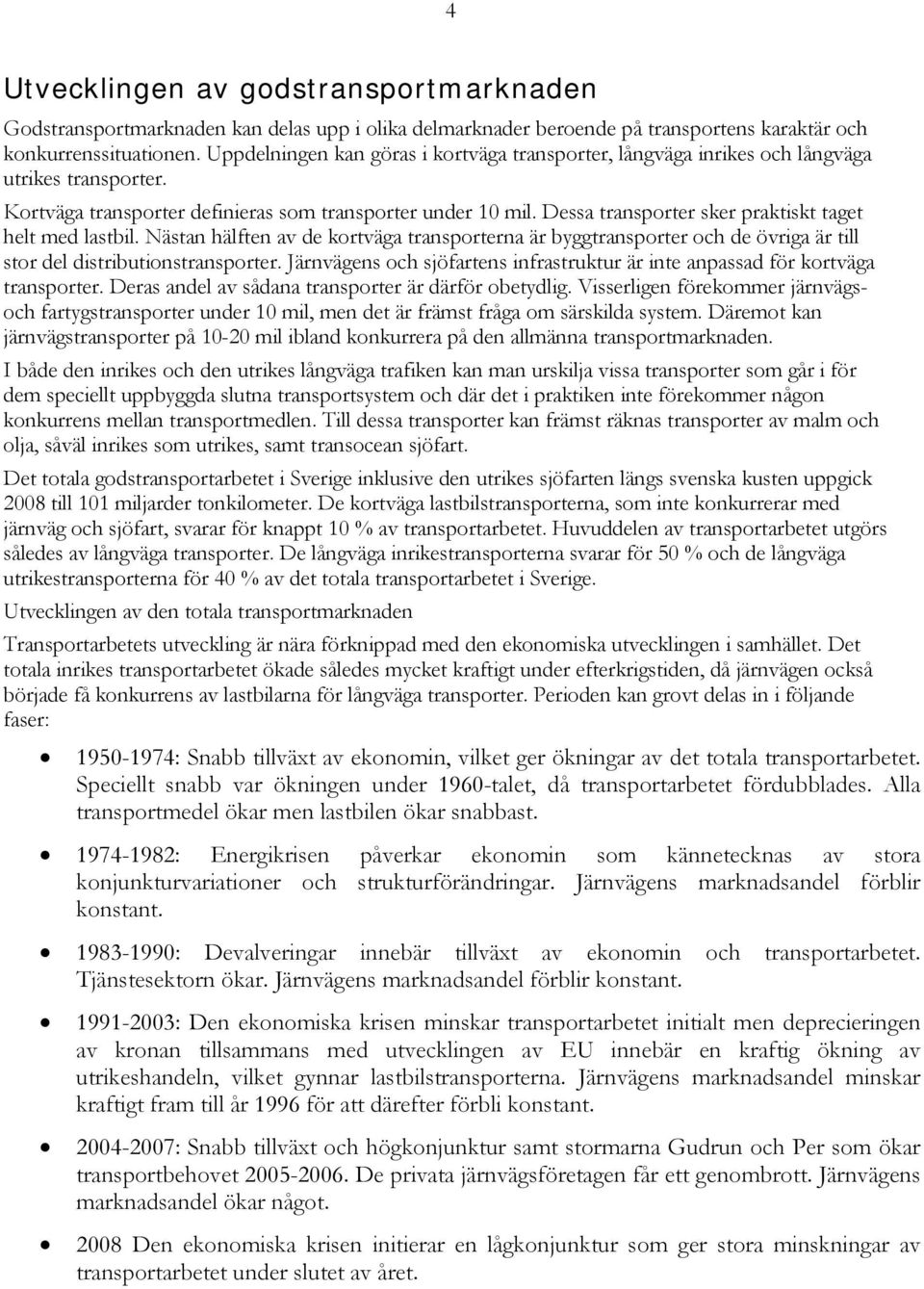 4

Utvecklingen av godstransportmarknaden

Godstransportmarknaden kan delas upp i olika delmarknader beroende på transportens karaktär och konkurrenssituationen. Uppdelningen kan göras i kortväga transporter, långväga inrikes och långväga utrikes transporter.

Kortväga transporter definieras som transporter under 10 mil. Dessa transporter sker praktiskt taget helt med lastbil. Nästan hälften av de kortväga transporterna är byggtransporter och de övriga är till stor del distributionstransporter. Järnvägens och sjöfartens infrastruktur är inte anpassad för kortväga transporter. Deras andel av sådana transporter är därför obetydlig. Visserligen förekommer järnvägs- och fartygstransporter under 10 mil, men det är främst fråga om särskilda system. Däremot kan järnvägstransporter på 10-20 mil ibland konkurrera på den allmänna transportmarknaden.

I både den inrikes och den utrikes långväga trafiken kan man urskilja vissa transporter som går i för dem speciellt uppbyggda slutna transportsystem och där det i praktiken inte förekommer någon konkurrens mellan transportmedlen. Till dessa transporter kan främst räknas transporter av malm och olja, såväl inrikes som utrikes, samt transocean sjöfart.

Det totala godstransportarbetet i Sverige inklusive den utrikes sjöfarten längs svenska kusten uppgick 2008 till 101 miljarder tonkilometer. De kortväga lastbilstransporterna, som inte konkurrerar med järnväg och sjöfart, svarar för knappt 10 % av transportarbetet. Huvuddelen av transportarbetet utgörs således av långväga transporter. De långväga inrikestransporterna svarar för 50 % och de långväga utrikestransporterna för 40 % av det totala transportarbetet i Sverige.

Utvecklingen av den totala transportmarknaden

Transportarbetets utveckling är nära förknippad med den ekonomiska utvecklingen i samhället. Det totala inrikes transportarbetet ökade således mycket kraftigt under efterkrigstiden, då järnvägen också började få konkurrens av lastbilarna för långväga transporter. Perioden kan grovt delas in i följande faser:

• 1950-1974: Snabb tillväxt av ekonomin, vilket ger ökningar av det totala transportarbetet. Speciellt snabb var ökningen under 1960-talet, då transportarbetet fördubblades. Alla transportmedel ökar men lastbilen ökar snabbast.

• 1974-1982: Energikrisen påverkar ekonomin som kännetecknas av stora konjunkturvariationer och strukturförändringar. Järnvägens marknadsandel förblir konstant.

• 1983-1990: Devalveringar innebär tillväxt av ekonomin och transportarbetet. Tjänstesektorn ökar. Järnvägens marknadsandel förblir konstant.

• 1991-2003: Den ekonomiska krisen minskar transportarbetet initialt men deprecieringen av kronan tillsammans med utvecklingen av EU innebär en kraftig ökning av utrikeshandeln, vilket gynnar lastbilstransporterna. Järnvägens marknadsandel minskar kraftigt fram till år 1996 för att därefter förbli konstant.

• 2004-2007: Snabb tillväxt och högkonjunktur samt stormarna Gudrun och Per som ökar transportbehovet 2005-2006. De privata järnvägsföretagen får ett genombrott. Järnvägens marknadsandel ökar något.

• 2008 Den ekonomiska krisen initierar en lågkonjunktur som ger stora minskningar av transportarbetet under slutet av året.